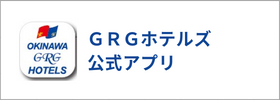 OKINAWA
GRG
HOTELS

ＧＲＧホテルズ
公式アプリ